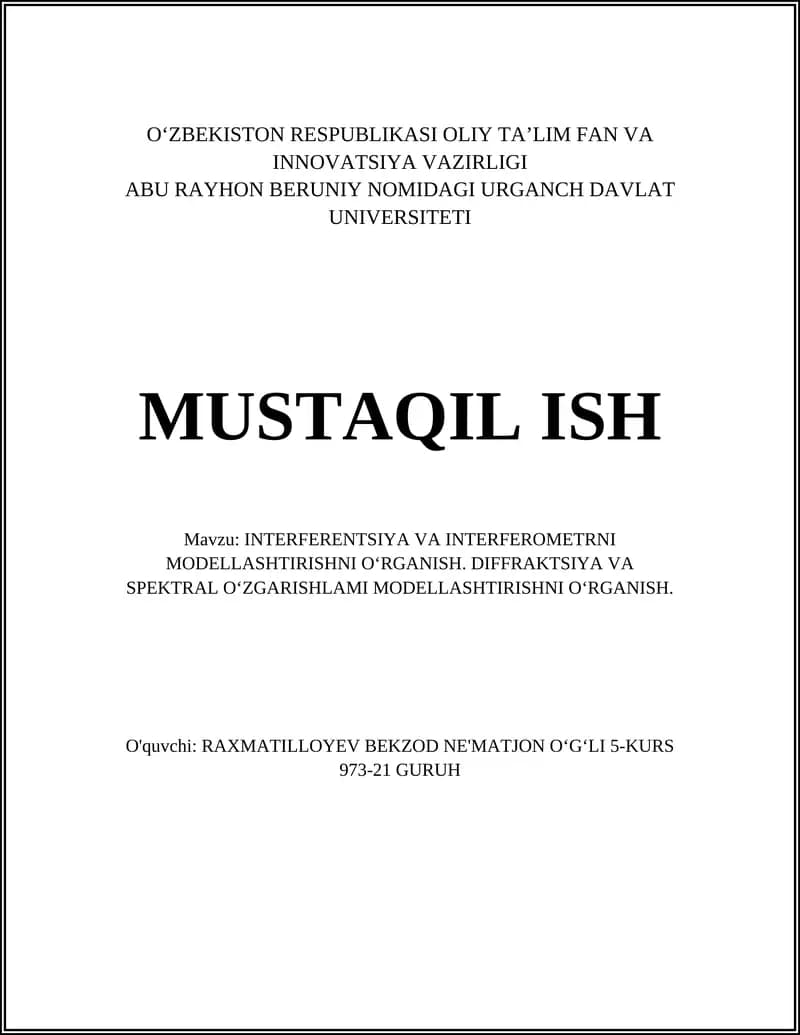 O‘ZBEKISTON RESPUBLIKASI OLIY TA’LIM FAN VA INNOVATSIYA VAZIRLIGI
ABU RAYHON BERUNIY NOMIDAGI URGANCH DAVLAT UNIVERSITETI

MUSTAQIL ISH

Mavzu: INTERFERENTSIYA VA INTERFEROMETRNI MODELLASHTIRISHNI O‘RGANISH. DIFFRAKTSIYA VA SPEKTRAL O‘ZGARISHLAMI MODELLASHTIRISHNI O‘RGANISH.

O'quvchi: RAXMATILLOYEV BEKZOD NE'MATJON O‘G‘LI 5-KURS 973-21 GURUH